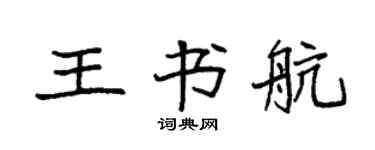 王书航

词典网